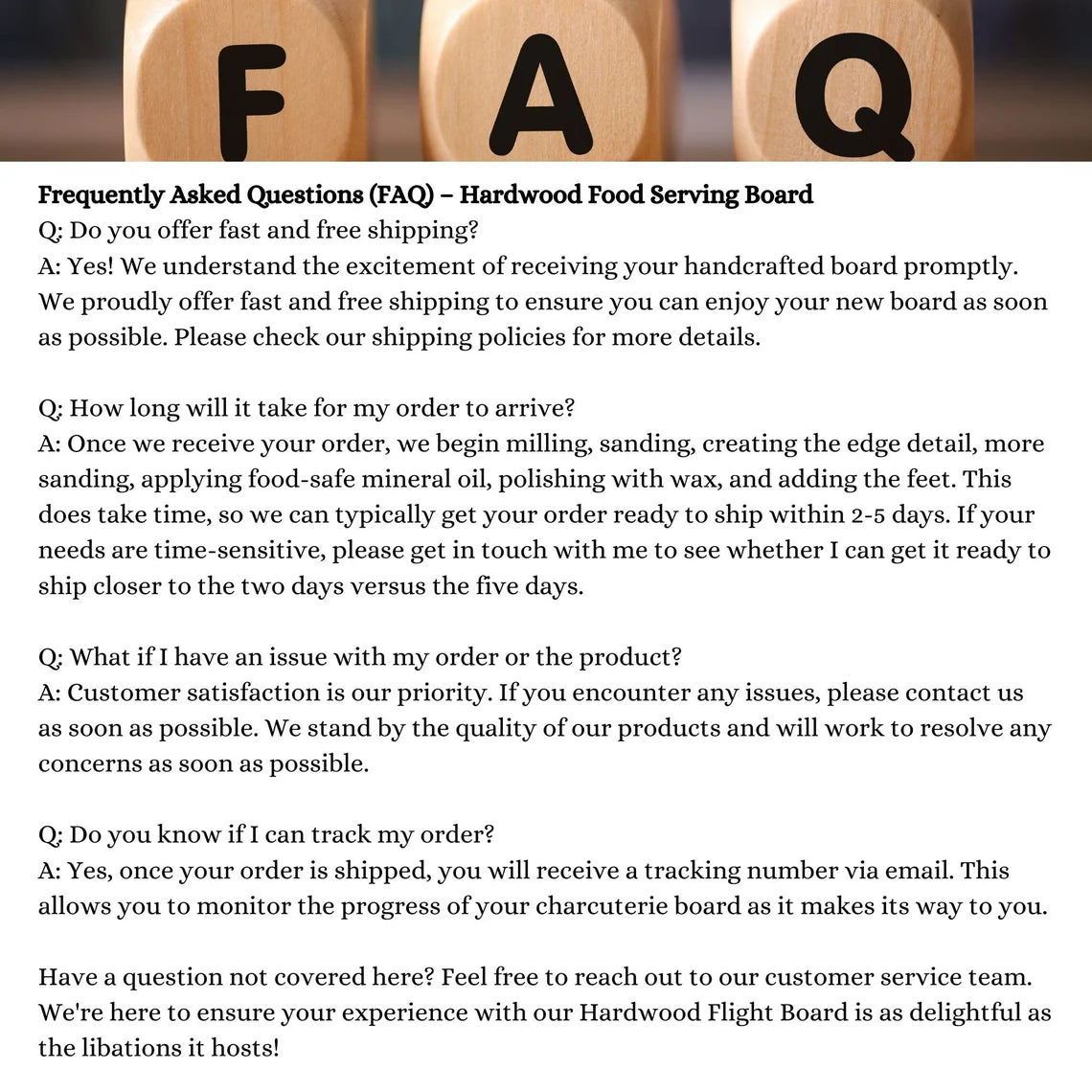 F A Q

Frequently Asked Questions (FAQ) – Hardwood Food Serving Board
Q: Do you offer fast and free shipping?
A: Yes! We understand the excitement of receiving your handcrafted board promptly. We proudly offer fast and free shipping to ensure you can enjoy your new board as soon as possible. Please check our shipping policies for more details.

Q: How long will it take for my order to arrive?
A: Once we receive your order, we begin milling, sanding, creating the edge detail, more sanding, applying food-safe mineral oil, polishing with wax, and adding the feet. This does take time, so we can typically get your order ready to ship within 2-5 days. If your needs are time-sensitive, please get in touch with me to see whether I can get it ready to ship closer to the two days versus the five days.

Q: What if I have an issue with my order or the product?
A: Customer satisfaction is our priority. If you encounter any issues, please contact us as soon as possible. We stand by the quality of our products and will work to resolve any concerns as soon as possible.

Q: Do you know if I can track my order?
A: Yes, once your order is shipped, you will receive a tracking number via email. This allows you to monitor the progress of your charcuterie board as it makes its way to you.

Have a question not covered here? Feel free to reach out to our customer service team. We're here to ensure your experience with our Hardwood Flight Board is as delightful as the libations it hosts!